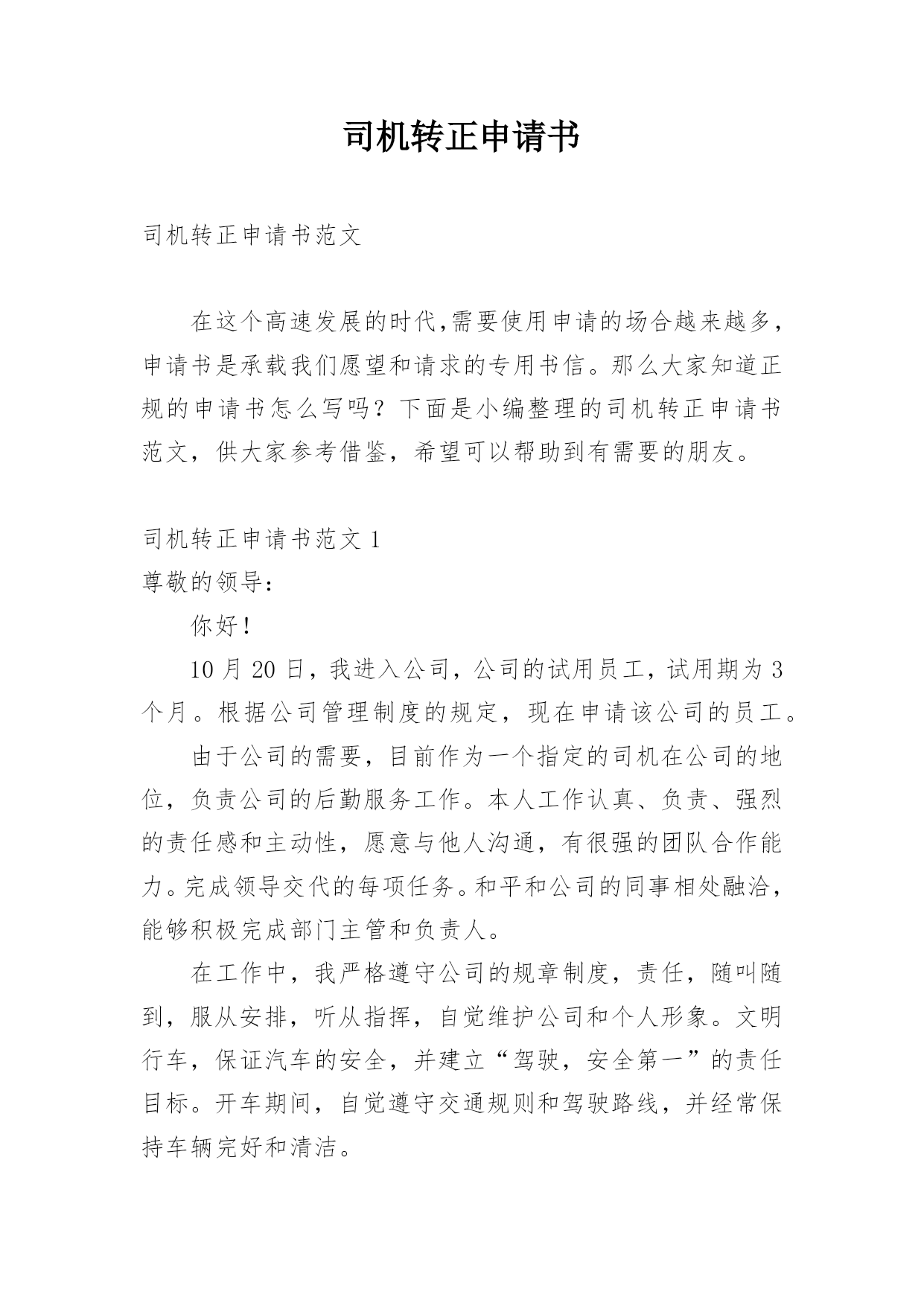 司机转正申请书

司机转正申请书范文

在这个高速发展的时代,需要使用申请的场合越来越多，申请书是承载我们愿望和请求的专用书信。那么大家知道正规的申请书怎么写吗？下面是小编整理的司机转正申请书范文，供大家参考借鉴，希望可以帮助到有需要的朋友。

司机转正申请书范文 1
尊敬的领导:

你好!

10 月 20 日，我进入公司，公司的试用员工，试用期为 3 个月。根据公司管理制度的规定，现在申请该公司的员工。

由于公司的需要，目前作为一个指定的司机在公司的地位，负责公司的后勤服务工作。本人工作认真、负责、强烈的责任感和主动性，愿意与他人沟通，有很强的团队合作能力。完成领导交代的每项任务。和平和公司的同事相处融洽，能够积极完成部门主管和负责人。

在工作中，我严格遵守公司的规章制度，责任，随叫随到，服从安排，听从指挥，自觉维护公司和个人形象。文明行车，保证汽车的安全，并建立“驾驶，安全第一”的责任目标。开车期间，自觉遵守交通规则和驾驶路线，并经常保持车辆完好和清洁。